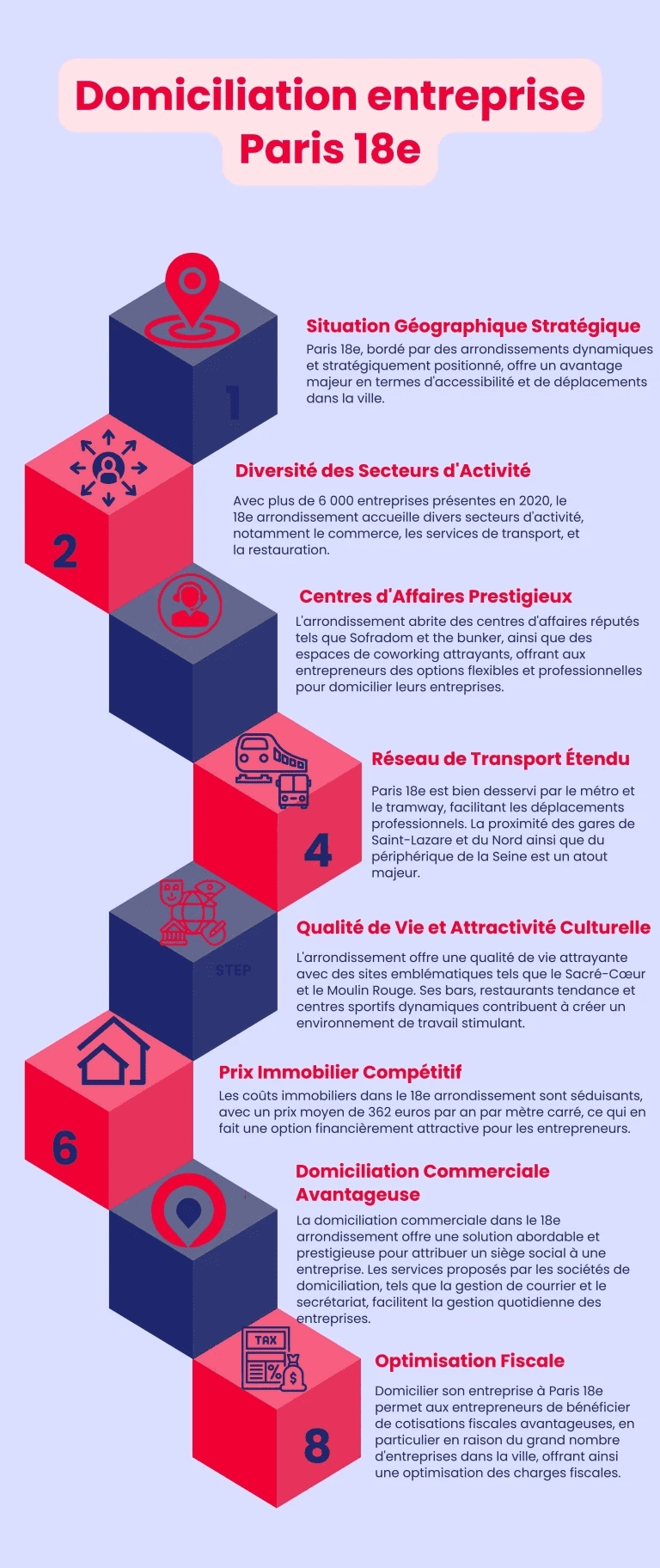 Domiciliation entreprise Paris 18e

1

Situation Géographique Stratégique

Paris 18e, bordé par des arrondissements dynamiques et stratégiquement positionné, offre un avantage majeur en termes d'accessibilité et de déplacements dans la ville.

2

Diversité des Secteurs d'Activité

Avec plus de 6 000 entreprises présentes en 2020, le 18e arrondissement accueille divers secteurs d'activité, notamment le commerce, les services de transport, et la restauration.

Centres d'Affaires Prestigieux

L'arrondissement abrite des centres d'affaires réputés tels que Sofradom et the bunker, ainsi que des espaces de coworking attrayants, offrant aux entrepreneurs des options flexibles et professionnelles pour domicilier leurs entreprises.

4

Réseau de Transport Étendu

Paris 18e est bien desservi par le métro et le tramway, facilitant les déplacements professionnels. La proximité des gares de Saint-Lazare et du Nord ainsi que du périphérique de la Seine est un atout majeur.

STEP

Qualité de Vie et Attractivité Culturelle

L'arrondissement offre une qualité de vie attrayante avec des sites emblématiques tels que le Sacré-Cœur et le Moulin Rouge. Ses bars, restaurants tendance et centres sportifs dynamiques contribuent à créer un environnement de travail stimulant.

6

Prix Immobilier Compétitif

Les coûts immobiliers dans le 18e arrondissement sont séduisants, avec un prix moyen de 362 euros par an par mètre carré, ce qui en fait une option financièrement attractive pour les entrepreneurs.

Domiciliation Commerciale Avantageuse

La domiciliation commerciale dans le 18e arrondissement offre une solution abordable et prestigieuse pour attribuer un siège social à une entreprise. Les services proposés par les sociétés de domiciliation, tels que la gestion de courrier et le secrétariat, facilitent la gestion quotidienne des entreprises.

TAX

8

Optimisation Fiscale

Domicilier son entreprise à Paris 18e permet aux entrepreneurs de bénéficier de cotisations fiscales avantageuses, en particulier en raison du grand nombre d'entreprises dans la ville, offrant ainsi une optimisation des charges fiscales.